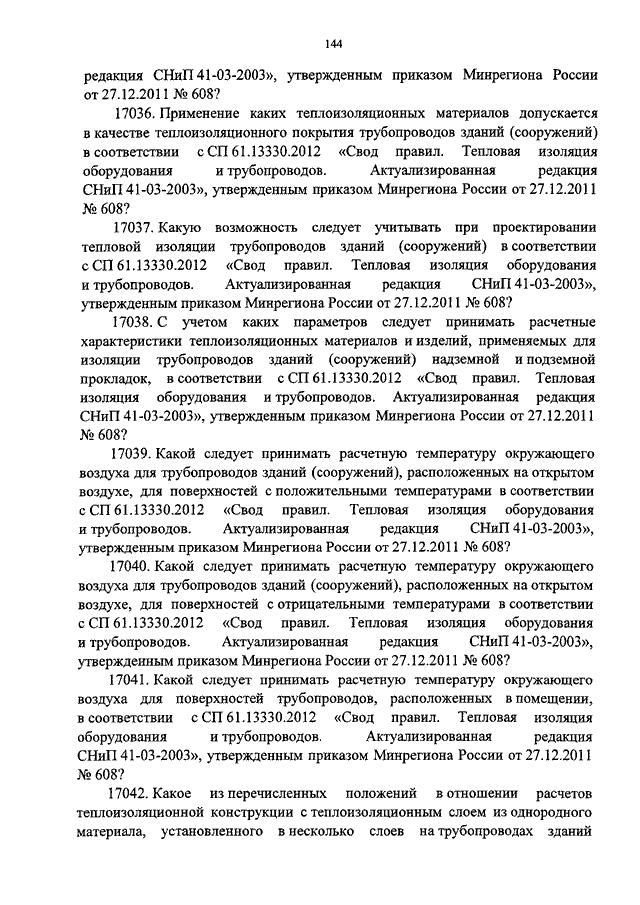 144

редакция СНиП 41-03-2003», утвержденным приказом Минрегиона России от 27.12.2011 № 608?

17036. Применение каких теплоизоляционных материалов допускается в качестве теплоизоляционного покрытия трубопроводов зданий (сооружений) в соответствии с СП 61.13330.2012 «Свод правил. Тепловая изоляция оборудования и трубопроводов. Актуализированная редакция СНиП 41-03-2003», утвержденным приказом Минрегиона России от 27.12.2011 № 608?

17037. Какую возможность следует учитывать при проектировании тепловой изоляции трубопроводов зданий (сооружений) в соответствии с СП 61.13330.2012 «Свод правил. Тепловая изоляция оборудования и трубопроводов. Актуализированная редакция СНиП 41-03-2003», утвержденным приказом Минрегиона России от 27.12.2011 № 608?

17038. С учетом каких параметров следует принимать расчетные характеристики теплоизоляционных материалов и изделий, применяемых для изоляции трубопроводов зданий (сооружений) надземной и подземной прокладок, в соответствии с СП 61.13330.2012 «Свод правил. Тепловая изоляция оборудования и трубопроводов. Актуализированная редакция СНиП 41-03-2003», утвержденным приказом Минрегиона России от 27.12.2011 № 608?

17039. Какой следует принимать расчетную температуру окружающего воздуха для трубопроводов зданий (сооружений), расположенных на открытом воздухе, для поверхностей с положительными температурами в соответствии с СП 61.13330.2012 «Свод правил. Тепловая изоляция оборудования и трубопроводов. Актуализированная редакция СНиП 41-03-2003», утвержденным приказом Минрегиона России от 27.12.2011 № 608?

17040. Какой следует принимать расчетную температуру окружающего воздуха для трубопроводов зданий (сооружений), расположенных на открытом воздухе, для поверхностей с отрицательными температурами в соответствии с СП 61.13330.2012 «Свод правил. Тепловая изоляция оборудования и трубопроводов. Актуализированная редакция СНиП 41-03-2003», утвержденным приказом Минрегиона России от 27.12.2011 № 608?

17041. Какой следует принимать расчетную температуру окружающего воздуха для поверхностей трубопроводов, расположенных в помещении, в соответствии с СП 61.13330.2012 «Свод правил. Тепловая изоляция оборудования и трубопроводов. Актуализированная редакция СНиП 41-03-2003», утвержденным приказом Минрегиона России от 27.12.2011 № 608?

17042. Какое из перечисленных положений в отношении расчетов теплоизоляционной конструкции с теплоизоляционным слоем из однородного материала, установленного в несколько слоев на трубопроводах зданий